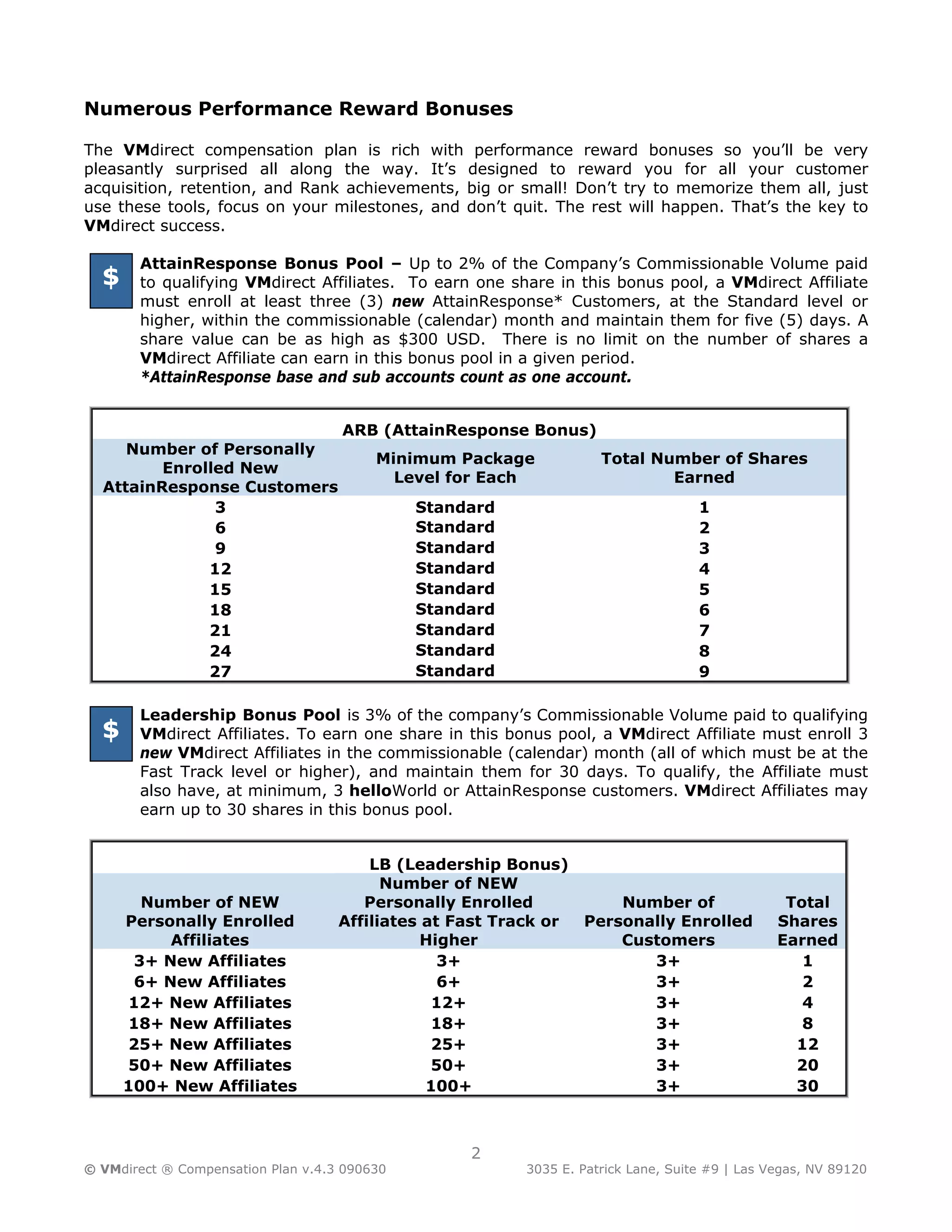 Numerous Performance Reward Bonuses

The VMdirect compensation plan is rich with performance reward bonuses so you'll be very pleasantly surprised all along the way. It's designed to reward you for all your customer acquisition, retention, and Rank achievements, big or small! Don't try to memorize them all, just use these tools, focus on your milestones, and don't quit. The rest will happen. That's the key to VMdirect success.

$

AttainResponse Bonus Pool – Up to 2% of the Company's Commissionable Volume paid to qualifying VMdirect Affiliates. To earn one share in this bonus pool, a VMdirect Affiliate must enroll at least three (3) new AttainResponse* Customers, at the Standard level or higher, within the commissionable (calendar) month and maintain them for five (5) days. A share value can be as high as $300 USD. There is no limit on the number of shares a VMdirect Affiliate can earn in this bonus pool in a given period.
*AttainResponse base and sub accounts count as one account.

ARB (AttainResponse Bonus)

| Number of Personally Enrolled New AttainResponse Customers | Minimum Package Level for Each | Total Number of Shares Earned |
|---|---|---|
| 3 | Standard | 1 |
| 6 | Standard | 2 |
| 9 | Standard | 3 |
| 12 | Standard | 4 |
| 15 | Standard | 5 |
| 18 | Standard | 6 |
| 21 | Standard | 7 |
| 24 | Standard | 8 |
| 27 | Standard | 9 |

$

Leadership Bonus Pool is 3% of the company's Commissionable Volume paid to qualifying VMdirect Affiliates. To earn one share in this bonus pool, a VMdirect Affiliate must enroll 3 new VMdirect Affiliates in the commissionable (calendar) month (all of which must be at the Fast Track level or higher), and maintain them for 30 days. To qualify, the Affiliate must also have, at minimum, 3 helloWorld or AttainResponse customers. VMdirect Affiliates may earn up to 30 shares in this bonus pool.

LB (Leadership Bonus)

| Number of NEW Personally Enrolled Affiliates | Number of NEW Personally Enrolled Affiliates at Fast Track or Higher | Number of Personally Enrolled Customers | Total Shares Earned |
|---|---|---|---|
| 3+ New Affiliates | 3+ | 3+ | 1 |
| 6+ New Affiliates | 6+ | 3+ | 2 |
| 12+ New Affiliates | 12+ | 3+ | 4 |
| 18+ New Affiliates | 18+ | 3+ | 8 |
| 25+ New Affiliates | 25+ | 3+ | 12 |
| 50+ New Affiliates | 50+ | 3+ | 20 |
| 100+ New Affiliates | 100+ | 3+ | 30 |

2

© VMdirect ® Compensation Plan v.4.3 090630 3035 E. Patrick Lane, Suite #9 | Las Vegas, NV 89120